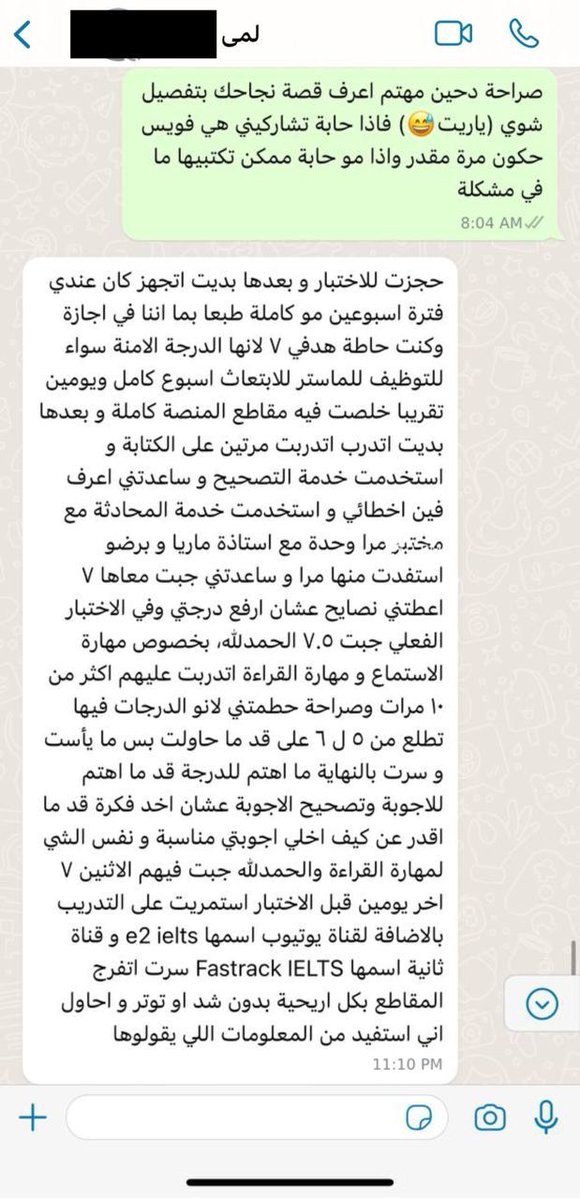 لمى

صراحة دحين مهتم اعرف قصة نجاحك بتفصيل شوي (ياريت😅) فاذا حابة تشاركيني هي فويس حكون مرة مقدر واذا مو حابة ممكن تكتبيها ما في مشكلة
8:04 AM

حجزت للاختبار و بعدها بديت اتجهز كان عندي فترة اسبوعين مو كاملة طبعا بما اننا في اجازة وكنت حاطة هدفي ٧ لانها الدرجة الامنة سواء للتوظيف للماستر للابتعاث اسبوع كامل ويومين تقريبا خلصت فيه مقاطع المنصة كاملة و بعدها بديت اتدرب اتدربت مرتين على الكتابة و استخدمت خدمة التصحيح و ساعدتني اعرف فين اخطائي و استخدمت خدمة المحادثة مع مختبر مرا وحدة مع استاذة ماريا و برضو استفدت منها مرا و ساعدتني جبت معاها ٧ اعطتني نصايح عشان ارفع درجتي وفي الاختبار الفعلي جبت ٧.٥ الحمدلله، بخصوص مهارة الاستماع و مهارة القراءة اتدربت عليهم اكثر من ١٠ مرات وصراحة حطمتني لانو الدرجات فيها تطلع من ٥ ل ٦ على قد ما حاولت بس ما يأست و سرت بالنهاية ما اهتم للدرجة قد ما اهتم للاجوبة وتصحيح الاجوبة عشان اخد فكرة قد ما اقدر عن كيف اخلي اجوبتي مناسبة و نفس الشي لمهارة القراءة والحمدلله جبت فيهم الاثنين ٧ اخر يومين قبل الاختبار استمريت على التدريب بالاضافة لقناة يوتيوب اسمها e2 ielts و قناة ثانية اسمها Fastrack IELTS سرت اتفرج المقاطع بكل اريحية بدون شد او توتر و احاول اني استفيد من المعلومات اللي يقولوها
11:10 PM